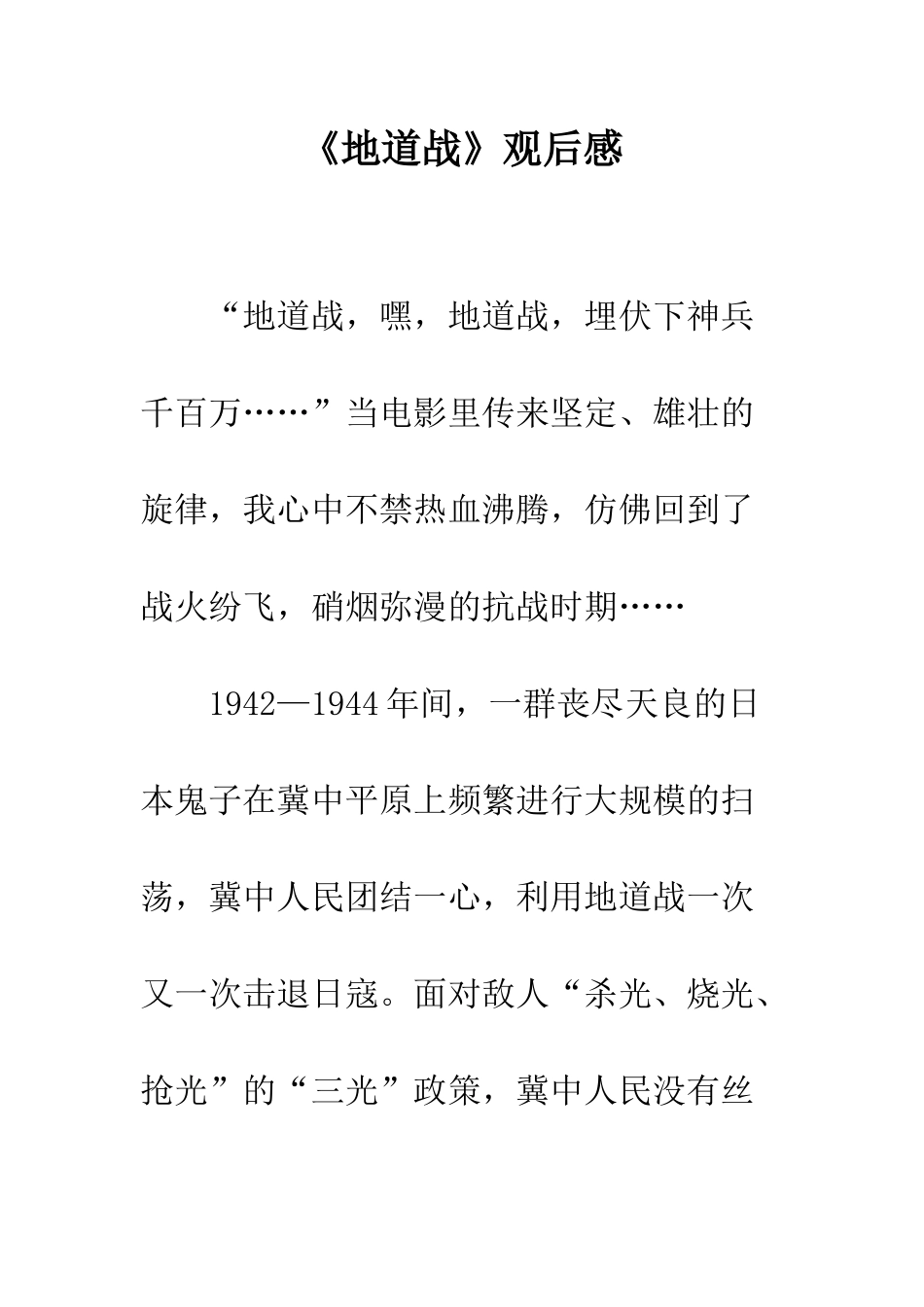 《地道战》观后感

“地道战，嘿，地道战，埋伏下神兵千百万……”当电影里传来坚定、雄壮的旋律，我心中不禁热血沸腾，仿佛回到了战火纷飞，硝烟弥漫的抗战时期……

1942—1944年间，一群丧尽天良的日本鬼子在冀中平原上频繁进行大规模的扫荡，冀中人民团结一心，利用地道战一次又一次击退日寇。面对敌人“杀光、烧光、抢光”的“三光”政策，冀中人民没有丝